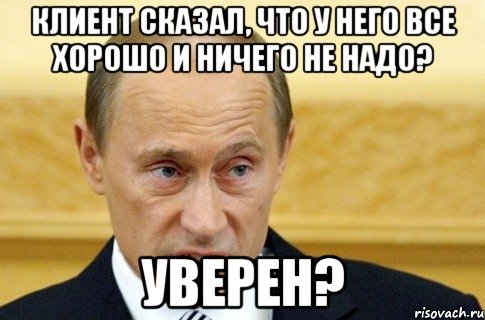 КЛИЕНТ СКАЗАЛ, ЧТО У НЕГО ВСЕ ХОРОШО И НИЧЕГО НЕ НАДО?

УВЕРЕН?

risovach.ru